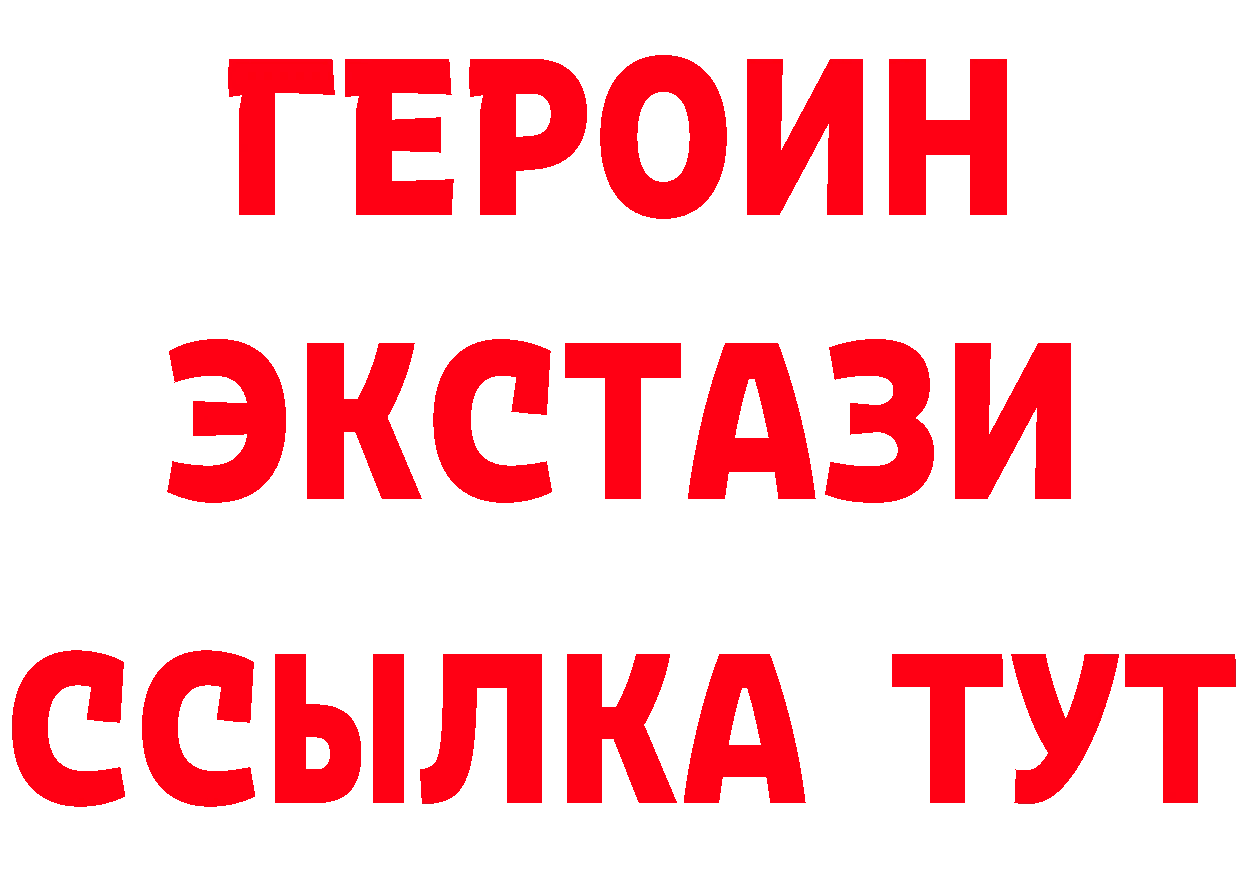 ГЕРОИН
ЭКСТАЗИ
ССЫЛКА ТУТ